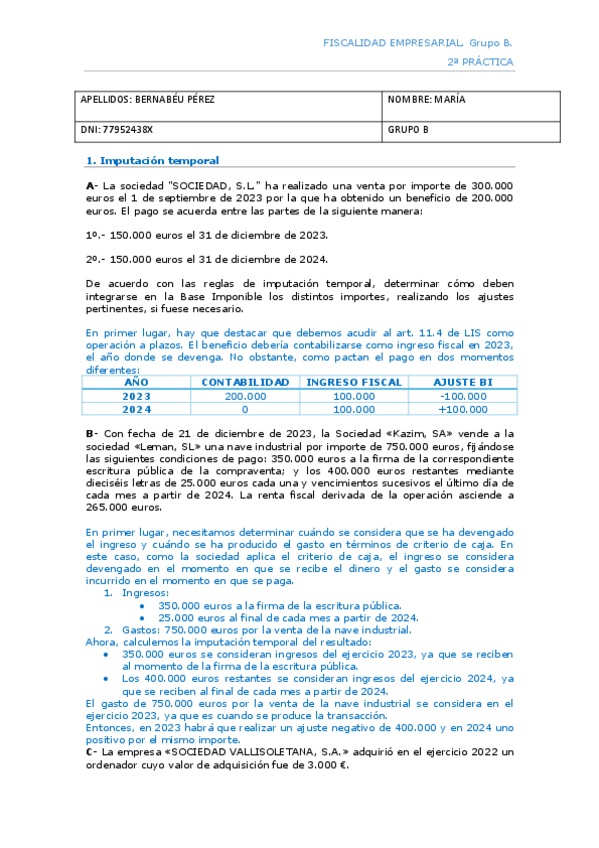 FISCALIDAD EMPRESARIAL. Grupo B.

2ª PRÁCTICA

| APELLIDOS: BERNABÉU PÉREZ | NOMBRE: MARÍA |
|---|---|
| DNI: 77952438X | GRUPO B |

1. Imputación temporal

A- La sociedad "SOCIEDAD, S.L." ha realizado una venta por importe de 300.000 euros el 1 de septiembre de 2023 por la que ha obtenido un beneficio de 200.000 euros. El pago se acuerda entre las partes de la siguiente manera:

1º.- 150.000 euros el 31 de diciembre de 2023.

2º.- 150.000 euros el 31 de diciembre de 2024.

De acuerdo con las reglas de imputación temporal, determinar cómo deben integrarse en la Base Imponible los distintos importes, realizando los ajustes pertinentes, si fuese necesario.

En primer lugar, hay que destacar que debemos acudir al art. 11.4 de LIS como operación a plazos. El beneficio debería contabilizarse como ingreso fiscal en 2023, el año donde se devenga. No obstante, como pactan el pago en dos momentos diferentes:

| AÑO | CONTABILIDAD | INGRESO FISCAL | AJUSTE BI |
|---|---|---|---|
| 2023 | 200.000 | 100.000 | -100.000 |
| 2024 | 0 | 100.000 | +100.000 |

B- Con fecha de 21 de diciembre de 2023, la Sociedad «Kazim, SA» vende a la sociedad «Leman, SL» una nave industrial por importe de 750.000 euros, fijándose las siguientes condiciones de pago: 350.000 euros a la firma de la correspondiente escritura pública de la compraventa; y los 400.000 euros restantes mediante dieciséis letras de 25.000 euros cada una y vencimientos sucesivos el último día de cada mes a partir de 2024. La renta fiscal derivada de la operación asciende a 265.000 euros.

En primer lugar, necesitamos determinar cuándo se considera que se ha devengado el ingreso y cuándo se ha producido el gasto en términos de criterio de caja. En este caso, como la sociedad aplica el criterio de caja, el ingreso se considera devengado en el momento en que se recibe el dinero y el gasto se considera incurrido en el momento en que se paga.
1. Ingresos:
• 350.000 euros a la firma de la escritura pública.
• 25.000 euros al final de cada mes a partir de 2024.
2. Gastos: 750.000 euros por la venta de la nave industrial.
Ahora, calculemos la imputación temporal del resultado:
• 350.000 euros se consideran ingresos del ejercicio 2023, ya que se reciben al momento de la firma de la escritura pública.
• Los 400.000 euros restantes se consideran ingresos del ejercicio 2024, ya que se reciben al final de cada mes a partir de 2024.
El gasto de 750.000 euros por la venta de la nave industrial se considera en el ejercicio 2023, ya que es cuando se produce la transacción.
Entonces, en 2023 habrá que realizar un ajuste negativo de 400.000 y en 2024 uno positivo por el mismo importe.
C- La empresa «SOCIEDAD VALLISOLETANA, S.A.» adquirió en el ejercicio 2022 un ordenador cuyo valor de adquisición fue de 3.000 €.